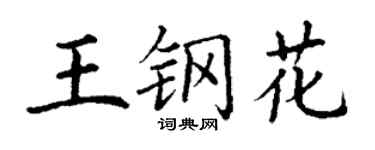 王钢花
词典网